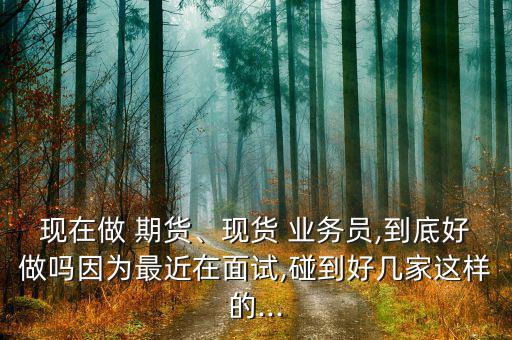 现在做 期货、现货 业务员,到底好做吗因为最近在面试,碰到好几家这样的...